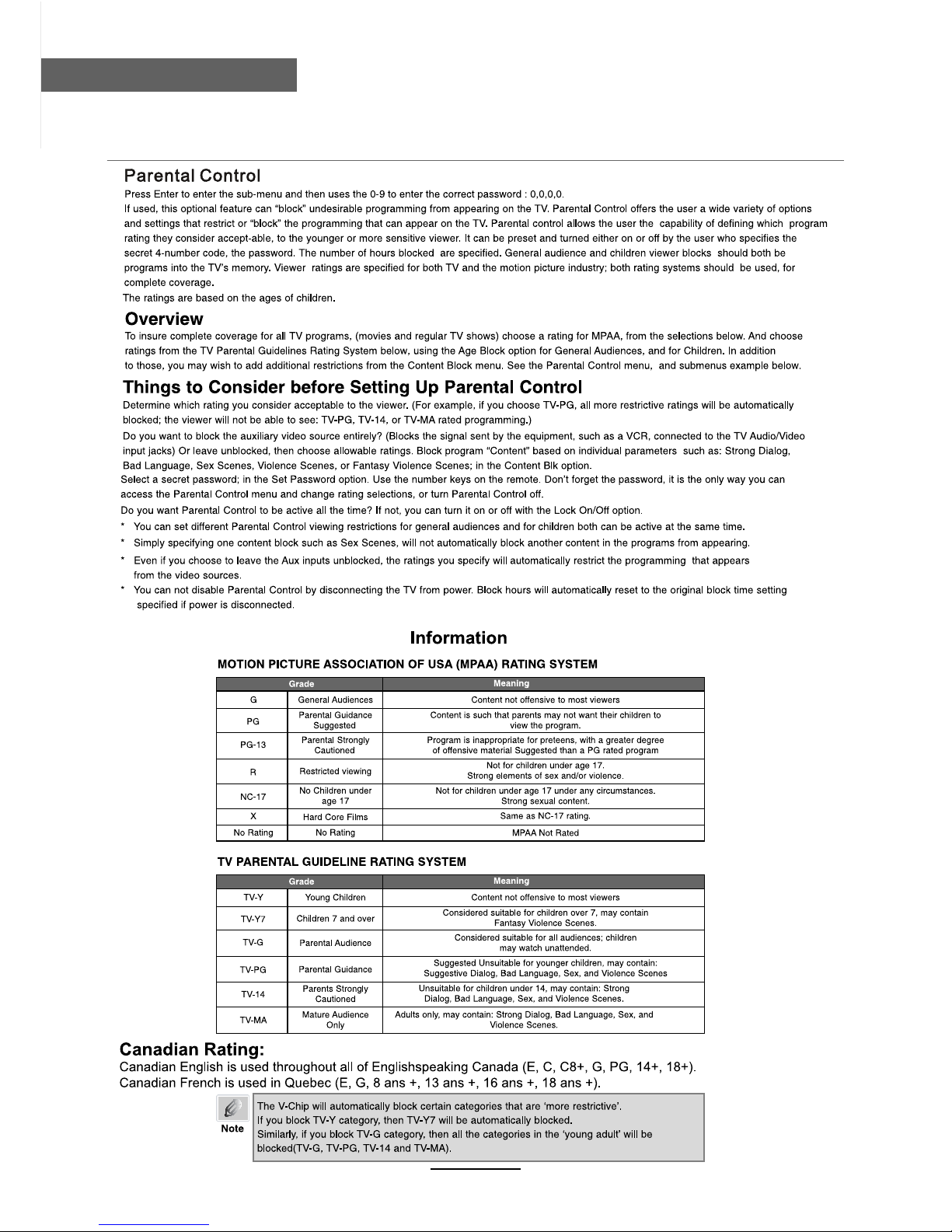 Parental Control

Press Enter to enter the sub-menu and then uses the 0-9 to enter the correct password : 0,0,0,0.

If used, this optional feature can "block" undesirable programming from appearing on the TV. Parental Control offers the user a wide variety of options and settings that restrict or "block" the programming that can appear on the TV. Parental control allows the user the capability of defining which program rating they consider accept-able, to the younger or more sensitive viewer. It can be preset and turned either on or off by the user who specifies the secret 4-number code, the password. The number of hours blocked are specified. General audience and children viewer blocks should both be programs into the TV's memory. Viewer ratings are specified for both TV and the motion picture industry; both rating systems should be used, for complete coverage.

The ratings are based on the ages of children.

Overview

To insure complete coverage for all TV programs, (movies and regular TV shows) choose a rating for MPAA, from the selections below. And choose ratings from the TV Parental Guidelines Rating System below, using the Age Block option for General Audiences, and for Children. In addition to those, you may wish to add additional restrictions from the Content Block menu. See the Parental Control menu, and submenus example below.

Things to Consider before Setting Up Parental Control

Determine which rating you consider acceptable to the viewer. (For example, if you choose TV-PG, all more restrictive ratings will be automatically blocked; the viewer will not be able to see: TV-PG, TV-14, or TV-MA rated programming.)

Do you want to block the auxiliary video source entirely? (Blocks the signal sent by the equipment, such as a VCR, connected to the TV Audio/Video input jacks) Or leave unblocked, then choose allowable ratings. Block program "Content" based on individual parameters such as: Strong Dialog, Bad Language, Sex Scenes, Violence Scenes, or Fantasy Violence Scenes; in the Content Blk option.

Select a secret password; in the Set Password option. Use the number keys on the remote. Don't forget the password, it is the only way you can access the Parental Control menu and change rating selections, or turn Parental Control off.

Do you want Parental Control to be active all the time? If not, you can turn it on or off with the Lock On/Off option.

* You can set different Parental Control viewing restrictions for general audiences and for children both can be active at the same time.

* Simply specifying one content block such as Sex Scenes, will not automatically block another content in the programs from appearing.

* Even if you choose to leave the Aux inputs unblocked, the ratings you specify will automatically restrict the programming that appears from the video sources.

* You can not disable Parental Control by disconnecting the TV from power. Block hours will automatically reset to the original block time setting specified if power is disconnected.

Information

MOTION PICTURE ASSOCIATION OF USA (MPAA) RATING SYSTEM

| Grade | | Meaning |
|---|---|---|
| G | General Audiences | Content not offensive to most viewers |
| PG | Parental Guidance Suggested | Content is such that parents may not want their children to view the program. |
| PG-13 | Parental Strongly Cautioned | Program is inappropriate for preteens, with a greater degree of offensive material Suggested than a PG rated program |
| R | Restricted viewing | Not for children under age 17. Strong elements of sex and/or violence. |
| NC-17 | No Children under age 17 | Not for children under age 17 under any circumstances. Strong sexual content. |
| X | Hard Core Films | Same as NC-17 rating. |
| No Rating | No Rating | MPAA Not Rated |

TV PARENTAL GUIDELINE RATING SYSTEM

| Grade | | Meaning |
|---|---|---|
| TV-Y | Young Children | Content not offensive to most viewers |
| TV-Y7 | Children 7 and over | Considered suitable for children over 7, may contain Fantasy Violence Scenes. |
| TV-G | Parental Audience | Considered suitable for all audiences; children may watch unattended. |
| TV-PG | Parental Guidance | Suggested Unsuitable for younger children, may contain: Suggestive Dialog, Bad Language, Sex, and Violence Scenes |
| TV-14 | Parents Strongly Cautioned | Unsuitable for children under 14, may contain: Strong Dialog, Bad Language, Sex, and Violence Scenes. |
| TV-MA | Mature Audience Only | Adults only, may contain: Strong Dialog, Bad Language, Sex, and Violence Scenes. |

Canadian Rating:

Canadian English is used throughout all of Englishspeaking Canada (E, C, C8+, G, PG, 14+, 18+).
Canadian French is used in Quebec (E, G, 8 ans +, 13 ans +, 16 ans +, 18 ans +).

Note

The V-Chip will automatically block certain categories that are 'more restrictive'.
If you block TV-Y category, then TV-Y7 will be automatically blocked.
Similarly, if you block TV-G category, then all the categories in the 'young adult' will be blocked(TV-G, TV-PG, TV-14 and TV-MA).